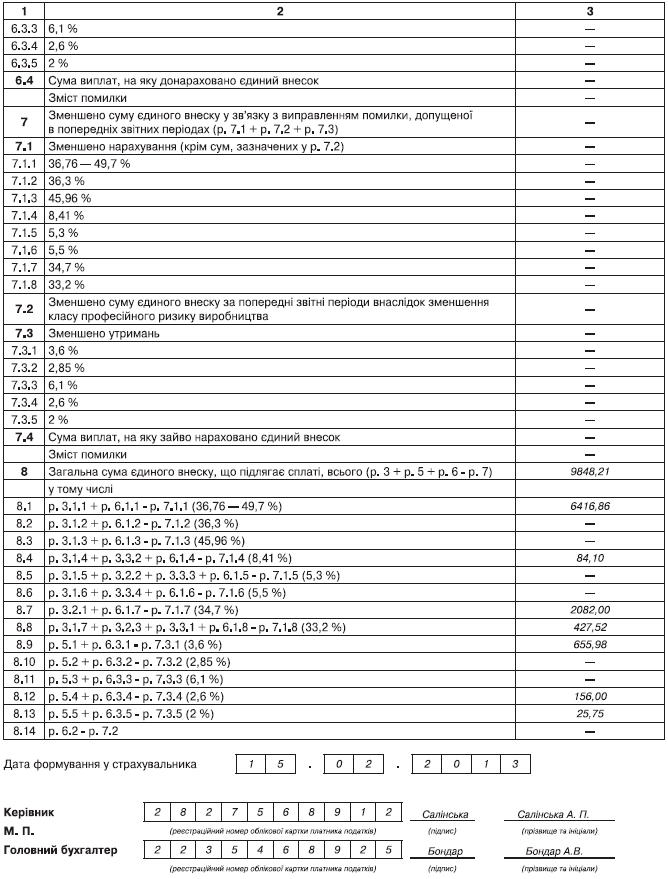 | 1 | 2 | 3 |
|---|---|---|
| 6.3.3 | 6,1 % | — |
| 6.3.4 | 2,6 % | — |
| 6.3.5 | 2 % | — |
| 6.4 | Сума виплат, на яку донараховано єдиний внесок | — |
| | Зміст помилки | — |
| 7 | Зменшено суму єдиного внеску у зв'язку з виправленням помилки, допущеної в попередніх звітних періодах (р. 7.1 + р. 7.2 + р. 7.3) | — |
| 7.1 | Зменшено нарахування (крім сум, зазначених у р. 7.2) | — |
| 7.1.1 | 36,76 — 49,7 % | — |
| 7.1.2 | 36,3 % | — |
| 7.1.3 | 45,96 % | — |
| 7.1.4 | 8,41 % | — |
| 7.1.5 | 5,3 % | — |
| 7.1.6 | 5,5 % | — |
| 7.1.7 | 34,7 % | — |
| 7.1.8 | 33,2 % | — |
| 7.2 | Зменшено суму єдиного внеску за попередні звітні періоди внаслідок зменшення класу професійного ризику виробництва | — |
| 7.3 | Зменшено утримань | — |
| 7.3.1 | 3,6 % | — |
| 7.3.2 | 2,85 % | — |
| 7.3.3 | 6,1 % | — |
| 7.3.4 | 2,6 % | — |
| 7.3.5 | 2 % | — |
| 7.4 | Сума виплат, на яку зайво нараховано єдиний внесок | — |
| | Зміст помилки | — |
| 8 | Загальна сума єдиного внеску, що підлягає сплаті, всього (р. 3 + р. 5 + р. 6 - р. 7) | 9848,21 |
| | у тому числі | |
| 8.1 | р. 3.1.1 + р. 6.1.1 - р. 7.1.1 (36,76 — 49,7 %) | 6416,86 |
| 8.2 | р. 3.1.2 + р. 6.1.2 - р. 7.1.2 (36,3 %) | — |
| 8.3 | р. 3.1.3 + р. 6.1.3 - р. 7.1.3 (45,96 %) | — |
| 8.4 | р. 3.1.4 + р. 3.3.2 + р. 6.1.4 - р. 7.1.4 (8,41 %) | 84,10 |
| 8.5 | р. 3.1.5 + р. 3.2.2 + р. 3.3.3 + р. 6.1.5 - р. 7.1.5 (5,3 %) | — |
| 8.6 | р. 3.1.6 + р. 3.3.4 + р. 6.1.6 - р. 7.1.6 (5,5 %) | — |
| 8.7 | р. 3.2.1 + р. 6.1.7 - р. 7.1.7 (34,7 %) | 2082,00 |
| 8.8 | р. 3.1.7 + р. 3.2.3 + р. 3.3.1 + р. 6.1.8 - р. 7.1.8 (33,2 %) | 427,52 |
| 8.9 | р. 5.1 + р. 6.3.1 - р. 7.3.1 (3,6 %) | 655,98 |
| 8.10 | р. 5.2 + р. 6.3.2 - р. 7.3.2 (2,85 %) | — |
| 8.11 | р. 5.3 + р. 6.3.3 - р. 7.3.3 (6,1 %) | — |
| 8.12 | р. 5.4 + р. 6.3.4 - р. 7.3.4 (2,6 %) | 156,00 |
| 8.13 | р. 5.5 + р. 6.3.5 - р. 7.3.5 (2 %) | 25,75 |
| 8.14 | р. 6.2 - р. 7.2 | — |

Дата формування у страхувальника 1 5 . 0 2 . 2 0 1 3

Керівник 2 8 2 7 5 6 8 9 1 2 Салінська Салінська А. П.
М. П. (реєстраційний номер облікової картки платника податків) (підпис) (прізвище та ініціали)
Головний бухгалтер 2 2 3 5 4 6 8 9 2 5 Бондар Бондар А.В.
(реєстраційний номер облікової картки платника податків) (підпис) (прізвище та ініціали)